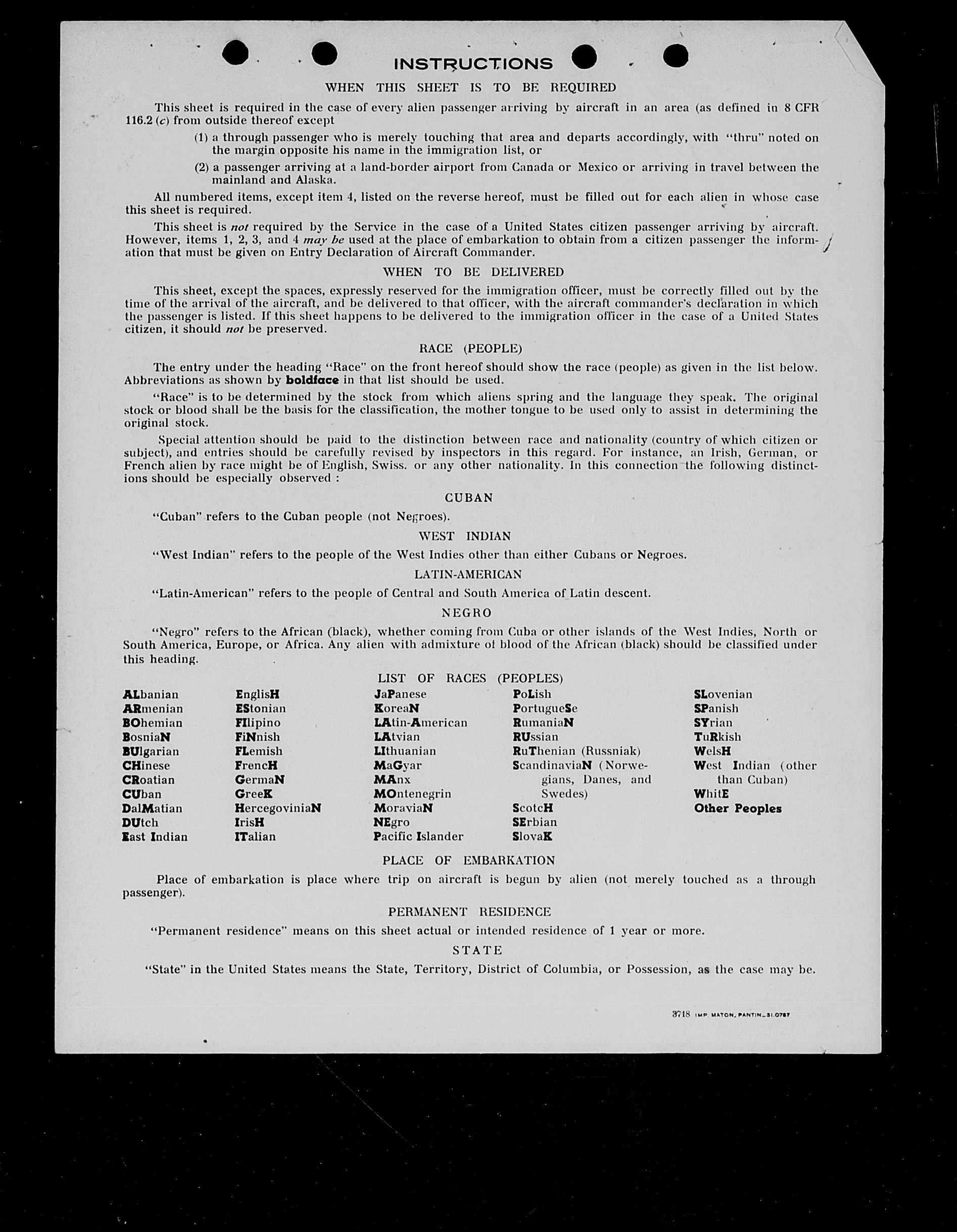 INSTRUCTIONS

WHEN THIS SHEET IS TO BE REQUIRED

This sheet is required in the case of every alien passenger arriving by aircraft in an area (as defined in 8 CFR 116.2 (c) from outside thereof except

(1) a through passenger who is merely touching that area and departs accordingly, with "thru" noted on the margin opposite his name in the immigration list, or

(2) a passenger arriving at a land-border airport from Canada or Mexico or arriving in travel between the mainland and Alaska.

All numbered items, except item 4, listed on the reverse hereof, must be filled out for each alien in whose case this sheet is required.

This sheet is not required by the Service in the case of a United States citizen passenger arriving by aircraft. However, items 1, 2, 3, and 4 may be used at the place of embarkation to obtain from a citizen passenger the information that must be given on Entry Declaration of Aircraft Commander.

WHEN TO BE DELIVERED

This sheet, except the spaces, expressly reserved for the immigration officer, must be correctly filled out by the time of the arrival of the aircraft, and be delivered to that officer, with the aircraft commander's declaration in which the passenger is listed. If this sheet happens to be delivered to the immigration officer in the case of a United States citizen, it should not be preserved.

RACE (PEOPLE)

The entry under the heading "Race" on the front hereof should show the race (people) as given in the list below. Abbreviations as shown by boldface in that list should be used.

"Race" is to be determined by the stock from which aliens spring and the language they speak. The original stock or blood shall be the basis for the classification, the mother tongue to be used only to assist in determining the original stock.

Special attention should be paid to the distinction between race and nationality (country of which citizen or subject), and entries should be carefully revised by inspectors in this regard. For instance, an Irish, German, or French alien by race might be of English, Swiss. or any other nationality. In this connection the following distinctions should be especially observed :

CUBAN

"Cuban" refers to the Cuban people (not Negroes).

WEST INDIAN

"West Indian" refers to the people of the West Indies other than either Cubans or Negroes.

LATIN-AMERICAN

"Latin-American" refers to the people of Central and South America of Latin descent.

NEGRO

"Negro" refers to the African (black), whether coming from Cuba or other islands of the West Indies, North or South America, Europe, or Africa. Any alien with admixture of blood of the African (black) should be classified under this heading.

LIST OF RACES (PEOPLES)

ALbanian
ARmenian
BOhemian
BosniaN
BUlgarian
CHinese
CRoatian
CUban
DalMatian
DUtch
East Indian

EnglisH
EStonian
FIlipino
FiNnish
FLemish
FrencH
GermaN
GreeK
HercegoviniaN
IrisH
ITalian

JaPanese
KoreaN
LAtin-American
LAtvian
LIthuanian
MaGyar
MAnx
MOntenegrin
MoraviaN
NEgro
Pacific Islander

PoLish
PortugueSe
RumaniaN
RUssian
RuThenian (Russniak)
ScandinaviaN (Norwegians, Danes, and Swedes)
ScotcH
SErbian
SlovaK

SLovenian
SPanish
SYrian
TuRkish
WelsH
West Indian (other than Cuban)
WhitE
Other Peoples

PLACE OF EMBARKATION

Place of embarkation is place where trip on aircraft is begun by alien (not merely touched as a through passenger).

PERMANENT RESIDENCE

"Permanent residence" means on this sheet actual or intended residence of 1 year or more.

STATE

"State" in the United States means the State, Territory, District of Columbia, or Possession, as the case may be.

3718 IMP. MATON, PANTIN_51.0787